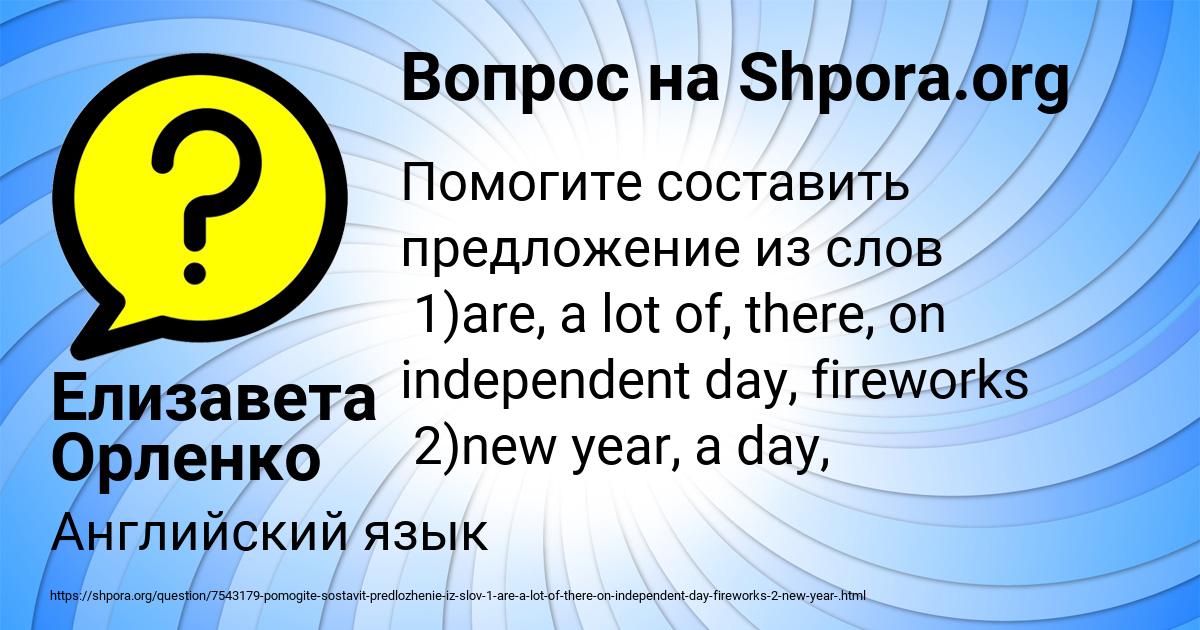 Вопрос на Shpora.org

Помогите составить предложение из слов
1)are, a lot of, there, on independent day, fireworks
2)new year, a day,

Елизавета Орленко

Английский язык

https://shpora.org/question/7543179-pomogite-sostavit-predlozhenie-iz-slov-1-are-a-lot-of-there-on-independent-day-fireworks-2-new-year-.html